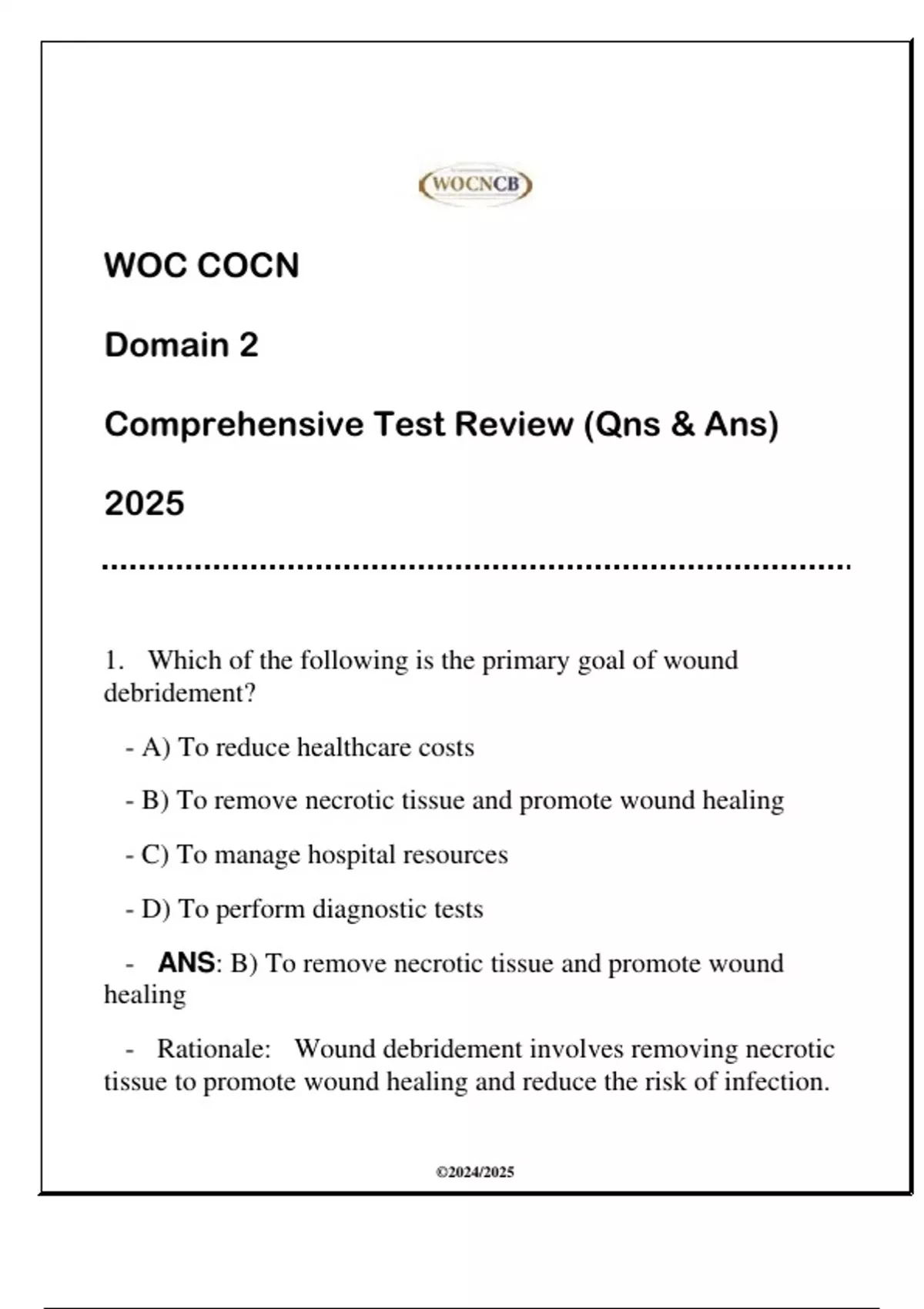 WOCNCB

WOC COCN

Domain 2

Comprehensive Test Review (Qns & Ans)

2025

1. Which of the following is the primary goal of wound debridement?

- A) To reduce healthcare costs

- B) To remove necrotic tissue and promote wound healing

- C) To manage hospital resources

- D) To perform diagnostic tests

- ANS: B) To remove necrotic tissue and promote wound healing

- Rationale: Wound debridement involves removing necrotic tissue to promote wound healing and reduce the risk of infection.

©2024/2025